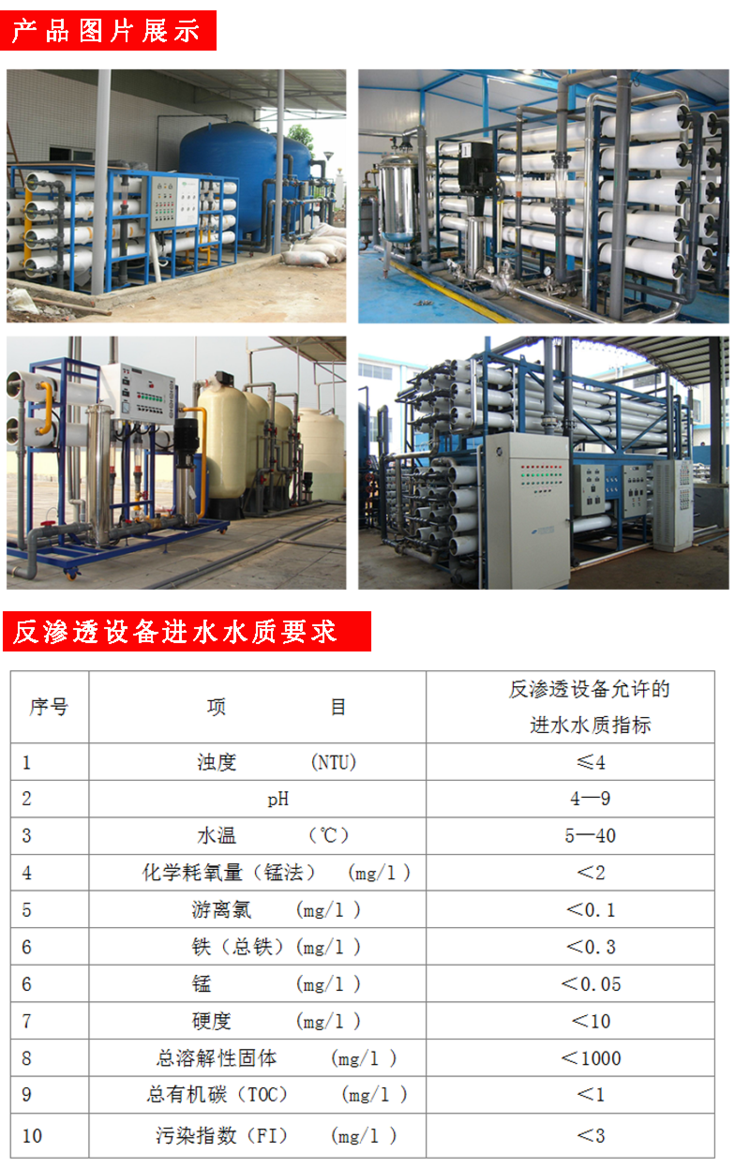 产品图片展示

反渗透设备进水水质要求

| 序号 | 项 目 | 反渗透设备允许的进水水质指标 |
|---|---|---|
| 1 | 浊度 (NTU) | ≤4 |
| 2 | pH | 4—9 |
| 3 | 水温 (℃) | 5—40 |
| 4 | 化学耗氧量（锰法） (mg/l) | <2 |
| 5 | 游离氯 (mg/l) | <0.1 |
| 6 | 铁（总铁）(mg/l) | <0.3 |
| 6 | 锰 (mg/l) | <0.05 |
| 7 | 硬度 (mg/l) | <10 |
| 8 | 总溶解性固体 (mg/l) | <1000 |
| 9 | 总有机碳（TOC） (mg/l) | <1 |
| 10 | 污染指数（FI） (mg/l) | <3 |